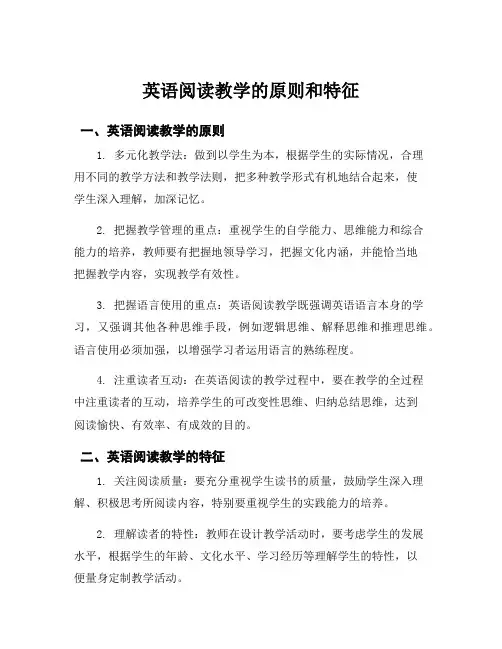 英语阅读教学的原则和特征

一、英语阅读教学的原则

1. 多元化教学法：做到以学生为本，根据学生的实际情况，合理用不同的教学方法和教学法则，把多种教学形式有机地结合起来，使学生深入理解，加深记忆。

2. 把握教学管理的重点：重视学生的自学能力、思维能力和综合能力的培养，教师要有把握地领导学习，把握文化内涵，并能恰当地把握教学内容，实现教学有效性。

3. 把握语言使用的重点：英语阅读教学既强调英语语言本身的学习，又强调其他各种思维手段，例如逻辑思维、解释思维和推理思维。语言使用必须加强，以增强学习者运用语言的熟练程度。

4. 注重读者互动：在英语阅读的教学过程中，要在教学的全过程中注重读者的互动，培养学生的可改变性思维、归纳总结思维，达到阅读愉快、有效率、有成效的目的。

二、英语阅读教学的特征

1. 关注阅读质量：要充分重视学生读书的质量，鼓励学生深入理解、积极思考所阅读内容，特别要重视学生的实践能力的培养。

2. 理解读者的特性：教师在设计教学活动时，要考虑学生的发展水平，根据学生的年龄、文化水平、学习经历等理解学生的特性，以便量身定制教学活动。